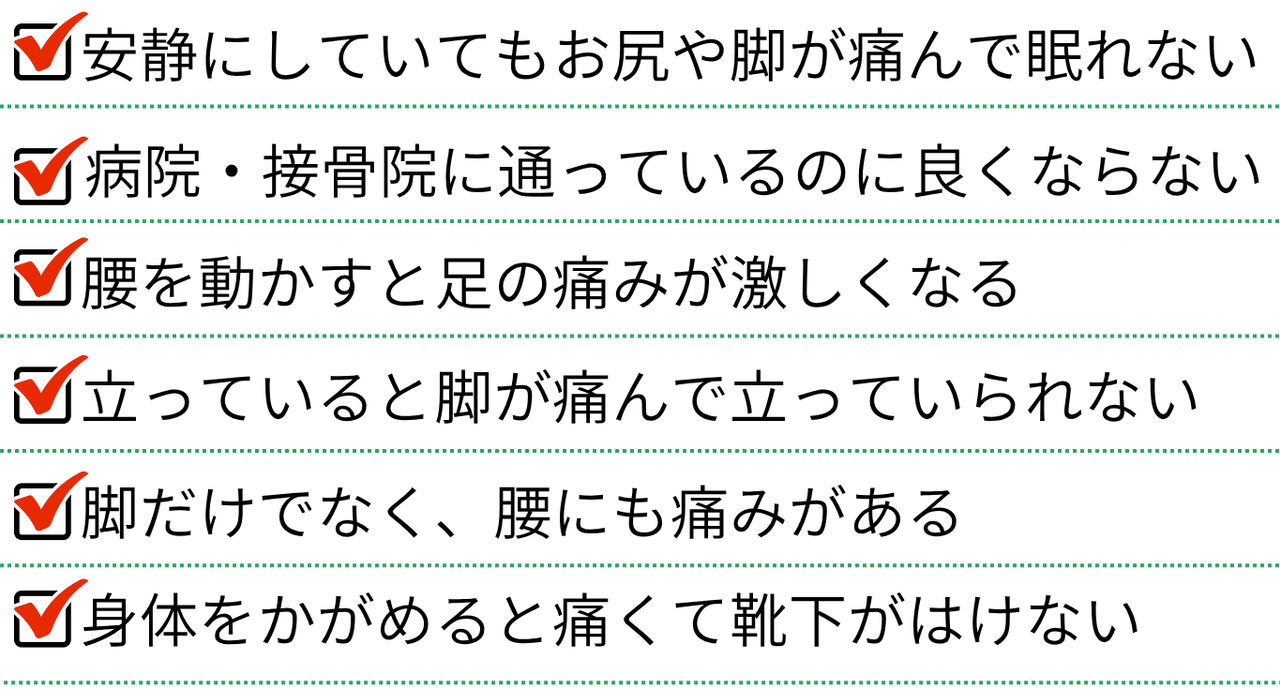 ☑安静にしていてもお尻や脚が痛んで眠れない

☑病院・接骨院に通っているのに良くならない

☑腰を動かすと足の痛みが激しくなる

☑立っていると脚が痛んで立っていられない

☑脚だけでなく、腰にも痛みがある

☑身体をかがめると痛くて靴下がはけない